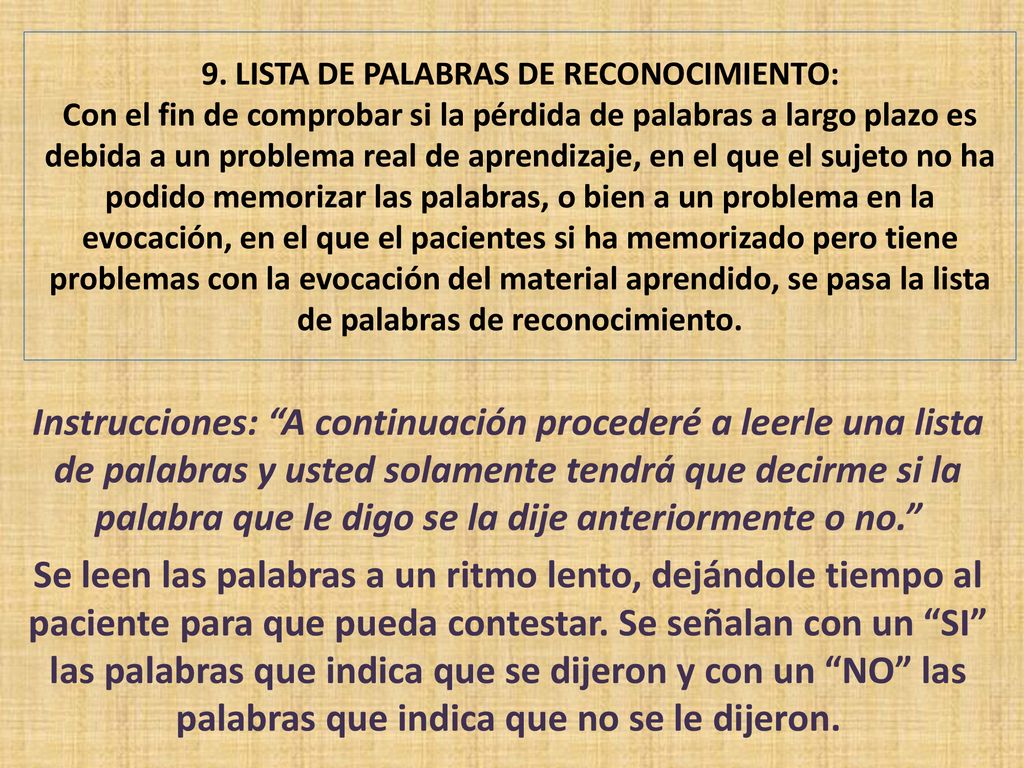 9. LISTA DE PALABRAS DE RECONOCIMIENTO:
Con el fin de comprobar si la pérdida de palabras a largo plazo es debida a un problema real de aprendizaje, en el que el sujeto no ha podido memorizar las palabras, o bien a un problema en la evocación, en el que el pacientes si ha memorizado pero tiene problemas con la evocación del material aprendido, se pasa la lista de palabras de reconocimiento.

Instrucciones: “A continuación procederé a leerle una lista de palabras y usted solamente tendrá que decirme si la palabra que le digo se la dije anteriormente o no.”

Se leen las palabras a un ritmo lento, dejándole tiempo al paciente para que pueda contestar. Se señalan con un “SI” las palabras que indica que se dijeron y con un “NO” las palabras que indica que no se le dijeron.